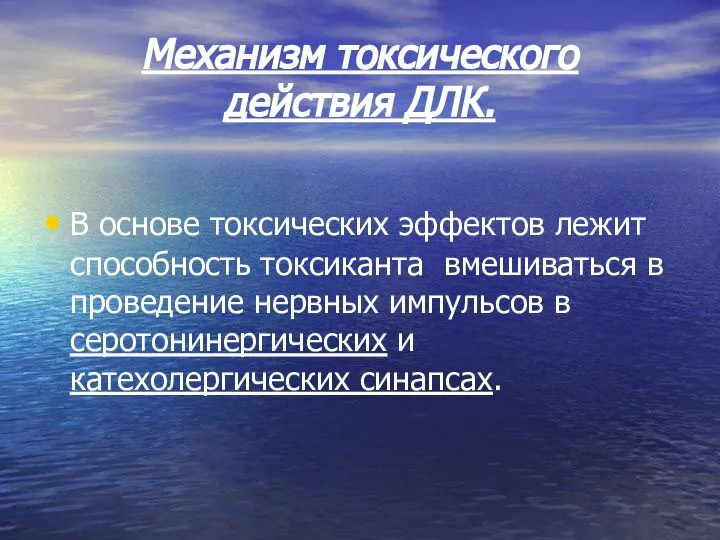 Механизм токсического действия ДЛК.

• В основе токсических эффектов лежит способность токсиканта вмешиваться в проведение нервных импульсов в серотонинергических и катехолергических синапсах.